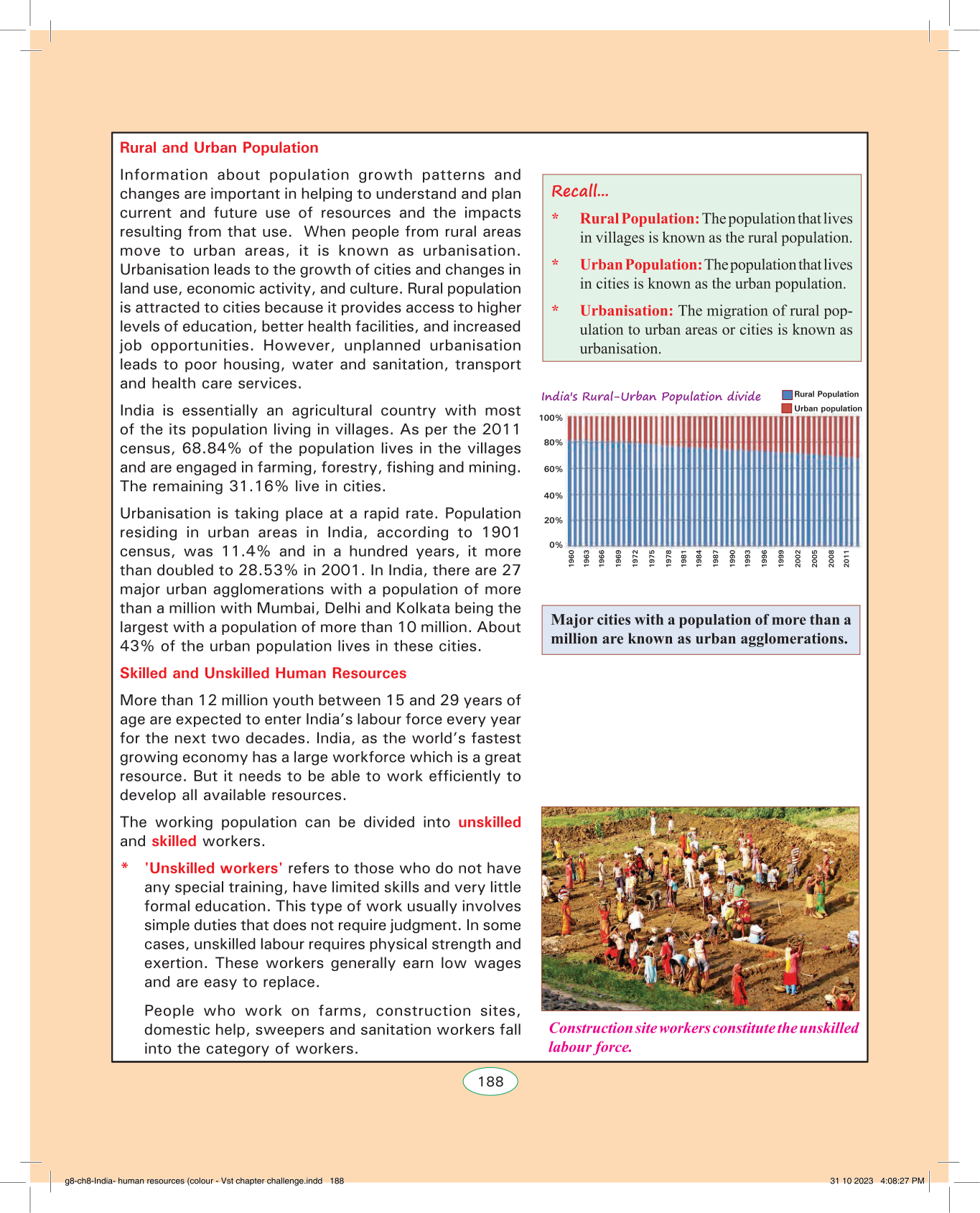 Rural and Urban Population

Information about population growth patterns and changes are important in helping to understand and plan current and future use of resources and the impacts resulting from that use. When people from rural areas move to urban areas, it is known as urbanisation. Urbanisation leads to the growth of cities and changes in land use, economic activity, and culture. Rural population is attracted to cities because it provides access to higher levels of education, better health facilities, and increased job opportunities. However, unplanned urbanisation leads to poor housing, water and sanitation, transport and health care services.

India is essentially an agricultural country with most of the its population living in villages. As per the 2011 census, 68.84% of the population lives in the villages and are engaged in farming, forestry, fishing and mining. The remaining 31.16% live in cities.

Urbanisation is taking place at a rapid rate. Population residing in urban areas in India, according to 1901 census, was 11.4% and in a hundred years, it more than doubled to 28.53% in 2001. In India, there are 27 major urban agglomerations with a population of more than a million with Mumbai, Delhi and Kolkata being the largest with a population of more than 10 million. About 43% of the urban population lives in these cities.

Skilled and Unskilled Human Resources

More than 12 million youth between 15 and 29 years of age are expected to enter India's labour force every year for the next two decades. India, as the world's fastest growing economy has a large workforce which is a great resource. But it needs to be able to work efficiently to develop all available resources.

The working population can be divided into unskilled and skilled workers.

* 'Unskilled workers' refers to those who do not have any special training, have limited skills and very little formal education. This type of work usually involves simple duties that does not require judgment. In some cases, unskilled labour requires physical strength and exertion. These workers generally earn low wages and are easy to replace.

People who work on farms, construction sites, domestic help, sweepers and sanitation workers fall into the category of workers.

Recall...

* Rural Population: The population that lives in villages is known as the rural population.

* Urban Population: The population that lives in cities is known as the urban population.

* Urbanisation: The migration of rural population to urban areas or cities is known as urbanisation.

India's Rural-Urban Population divide
Rural Population
Urban population
100%
80%
60%
40%
20%
0%
1960 1963 1966 1969 1972 1975 1978 1981 1984 1987 1990 1993 1996 1999 2002 2005 2008 2011

Major cities with a population of more than a million are known as urban agglomerations.

Construction site workers constitute the unskilled labour force.

188

g8-ch8-India- human resources (colour - Vst chapter challenge.indd 188 31 10 2023 4:08:27 PM